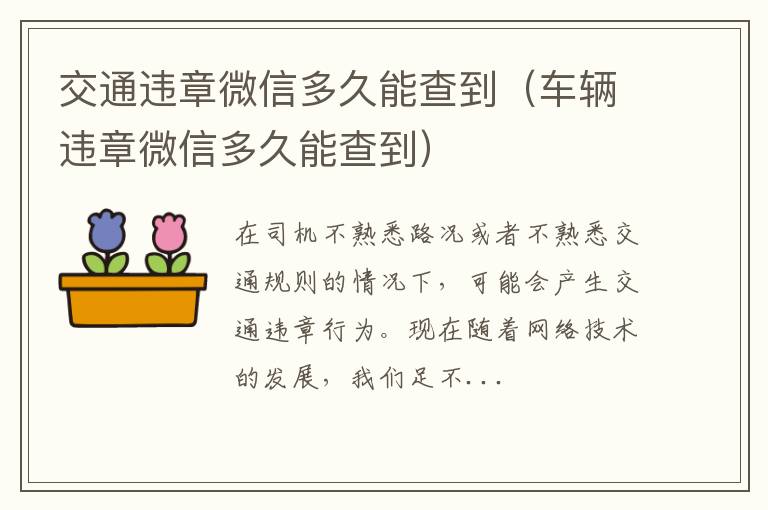 交通违章微信多久能查到（车辆违章微信多久能查到）

在司机不熟悉路况或者不熟悉交通规则的情况下，可能会产生交通违章行为。现在随着网络技术的发展，我们足不...